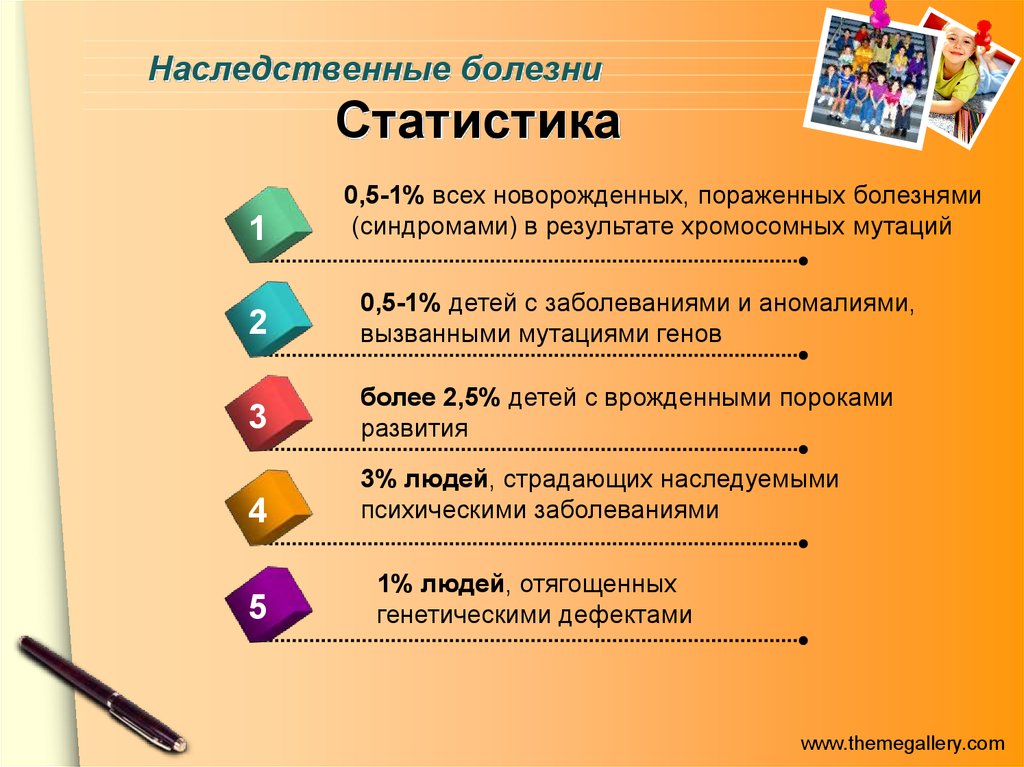 Наследственные болезни

Статистика

1

0,5-1% всех новорожденных, пораженных болезнями (синдромами) в результате хромосомных мутаций

2

0,5-1% детей с заболеваниями и аномалиями, вызванными мутациями генов

3

более 2,5% детей с врожденными пороками развития

4

3% людей, страдающих наследуемыми психическими заболеваниями

5

1% людей, отягощенных генетическими дефектами

www.themegallery.com